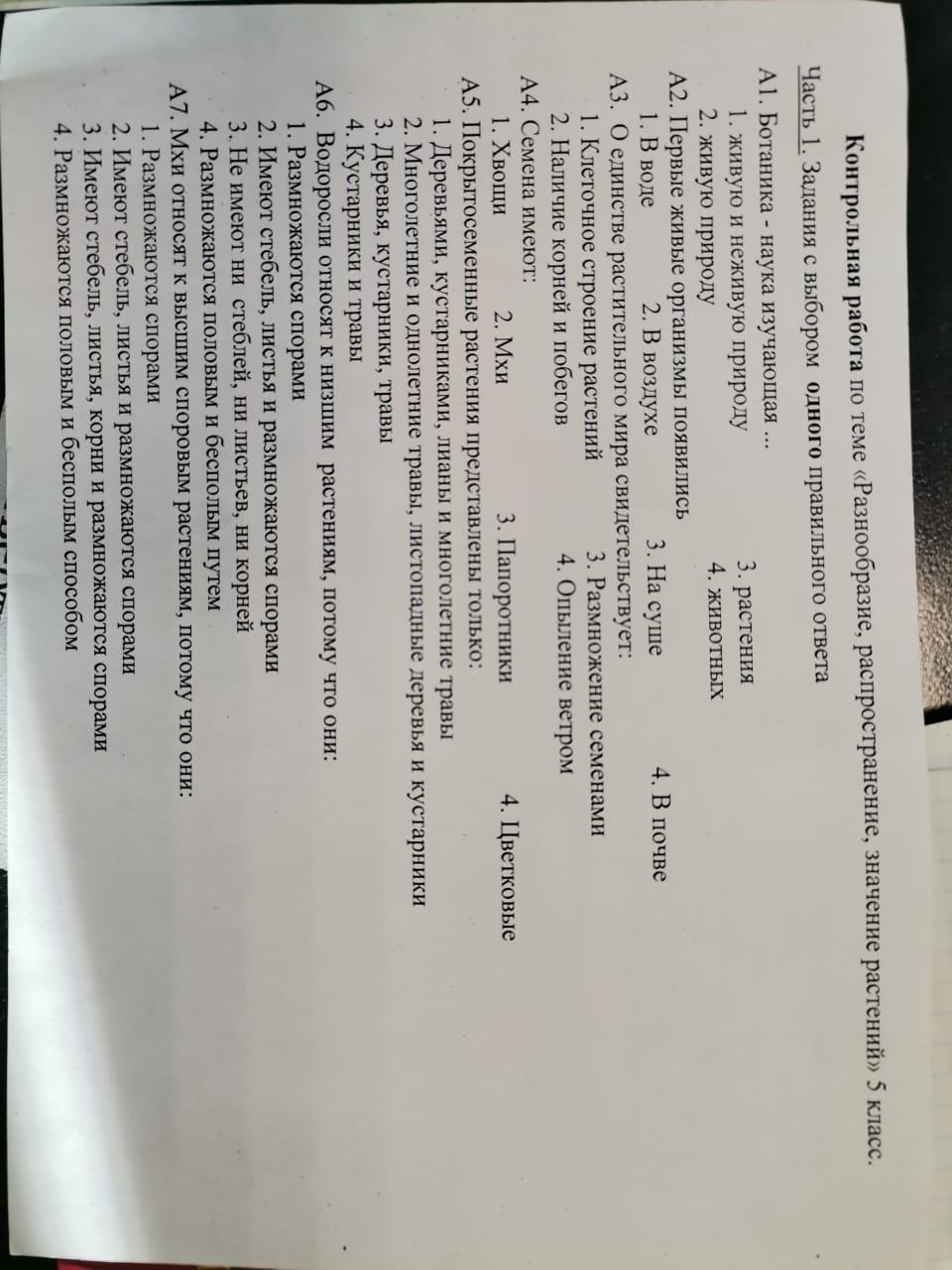 Контрольная работа по теме «Разнообразие, распространение, значение растений» 5 класс.

Часть 1. Задания с выбором одного правильного ответа

А1. Ботаника - наука изучающая ...
1. живую и неживую природу 3. растения
2. живую природу 4. животных

А2. Первые живые организмы появились
1. В воде 2. В воздухе 3. На суше 4. В почве

А3. О единстве растительного мира свидетельствует:
1. Клеточное строение растений 3. Размножение семенами
2. Наличие корней и побегов 4. Опыление ветром

А4. Семена имеют:
1. Хвощи 2. Мхи 3. Папоротники 4. Цветковые

А5. Покрытосеменные растения представлены только:
1. Деревьями, кустарниками, лианы и многолетние травы
2. Многолетние и однолетние травы, листопадные деревья и кустарники
3. Деревья, кустарники, травы
4. Кустарники и травы

А6. Водоросли относят к низшим растениям, потому что они:
1. Размножаются спорами
2. Имеют стебель, листья и размножаются спорами
3. Не имеют ни стеблей, ни листьев, ни корней
4. Размножаются половым и бесполым путем

А7. Мхи относят к высшим споровым растениям, потому что они:
1. Размножаются спорами
2. Имеют стебель, листья и размножаются спорами
3. Имеют стебель, листья, корни и размножаются спорами
4. Размножаются половым и бесполым способом